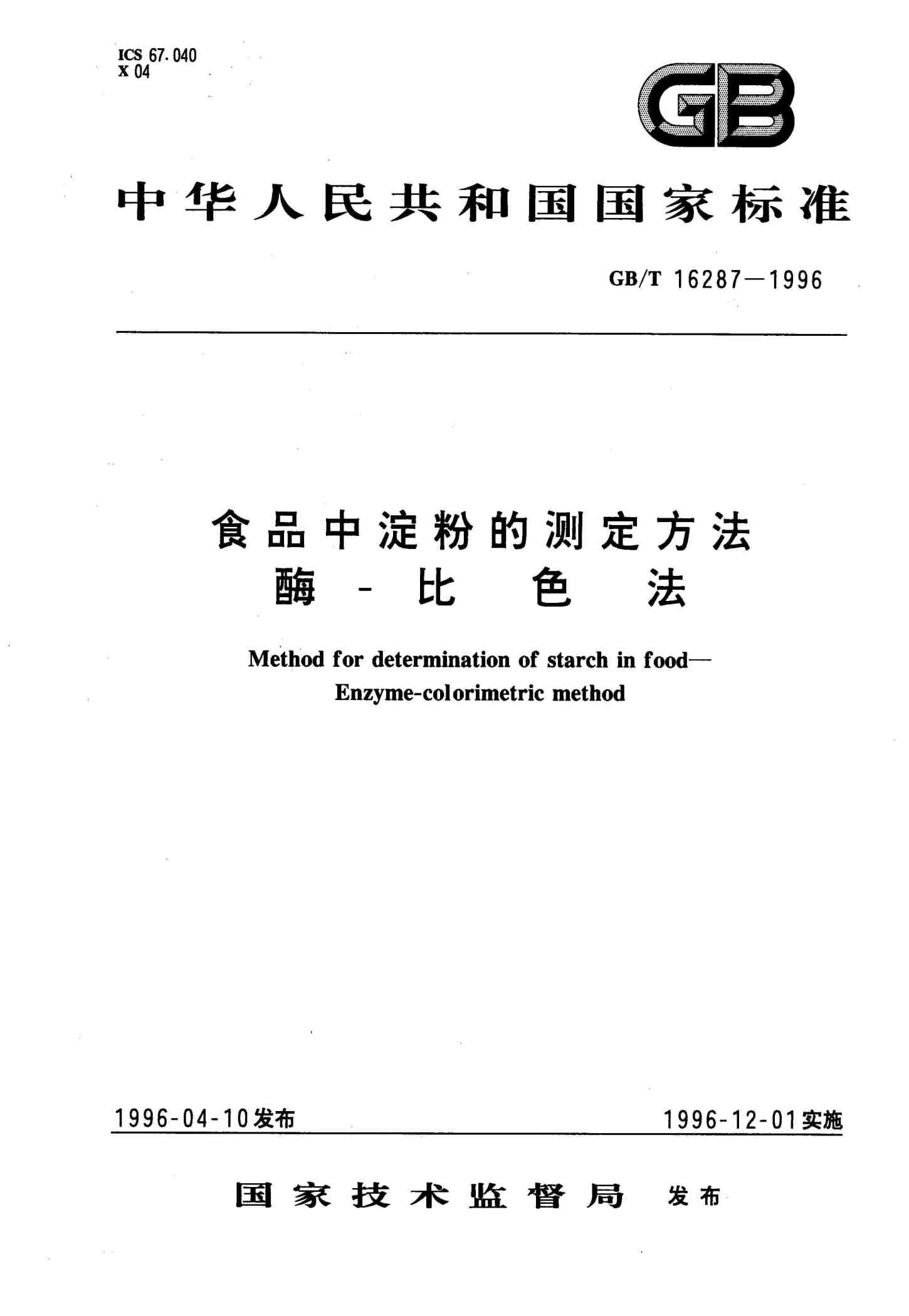 ICS 67.040
X 04

GB

中华人民共和国国家标准

GB/T 16287—1996

食品中淀粉的测定方法
酶-比色法

Method for determination of starch in food—
Enzyme-colorimetric method

1996-04-10发布

1996-12-01实施

国家技术监督局 发布